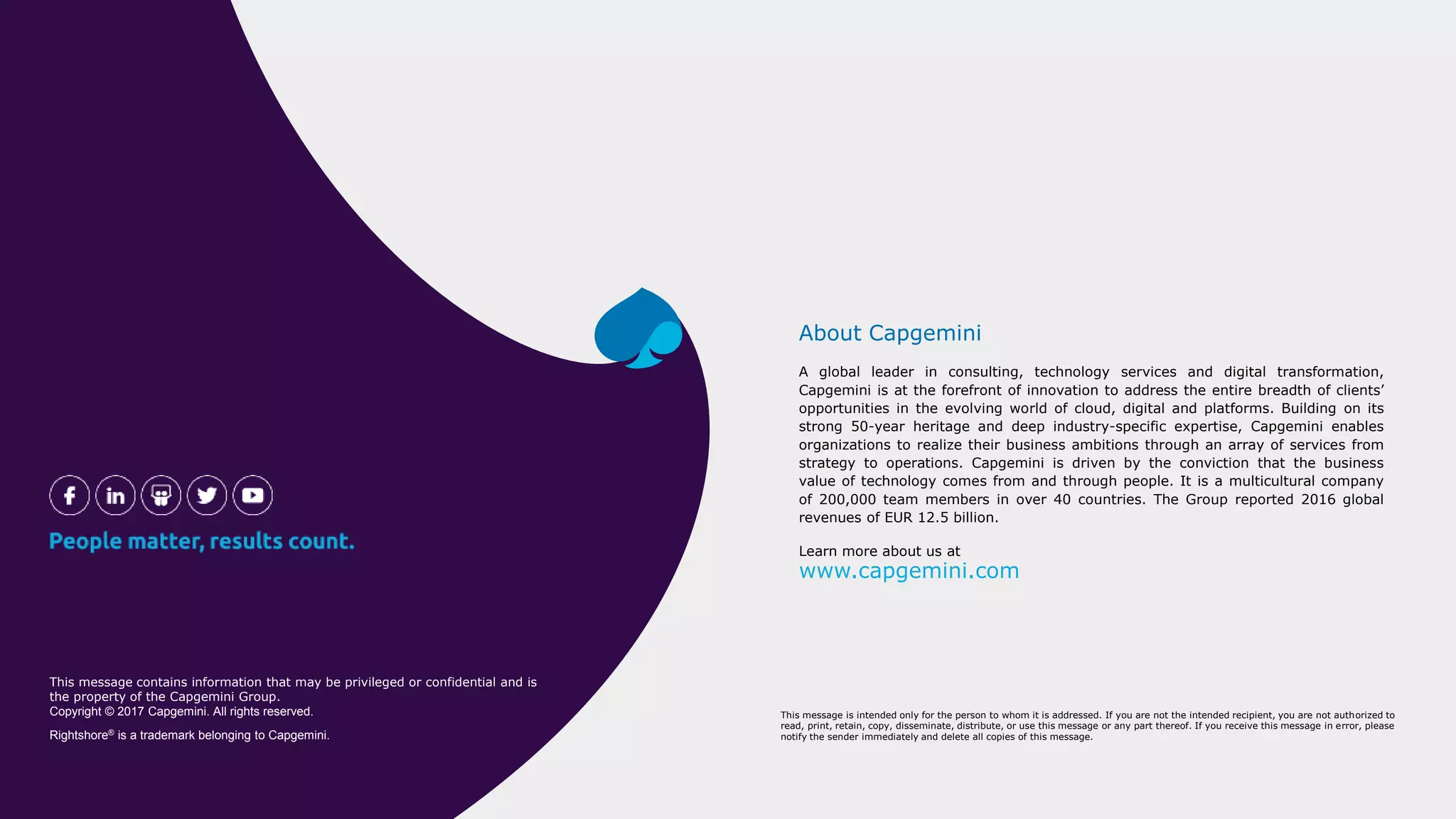 People matter, results count.

This message contains information that may be privileged or confidential and is the property of the Capgemini Group.
Copyright © 2017 Capgemini. All rights reserved.

Rightshore® is a trademark belonging to Capgemini.

About Capgemini

A global leader in consulting, technology services and digital transformation, Capgemini is at the forefront of innovation to address the entire breadth of clients' opportunities in the evolving world of cloud, digital and platforms. Building on its strong 50-year heritage and deep industry-specific expertise, Capgemini enables organizations to realize their business ambitions through an array of services from strategy to operations. Capgemini is driven by the conviction that the business value of technology comes from and through people. It is a multicultural company of 200,000 team members in over 40 countries. The Group reported 2016 global revenues of EUR 12.5 billion.

Learn more about us at
www.capgemini.com

This message is intended only for the person to whom it is addressed. If you are not the intended recipient, you are not authorized to read, print, retain, copy, disseminate, distribute, or use this message or any part thereof. If you receive this message in error, please notify the sender immediately and delete all copies of this message.